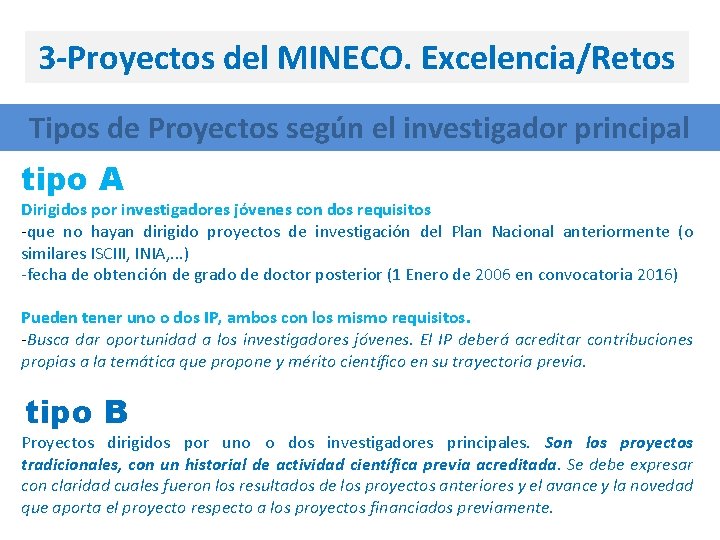 3-Proyectos del MINECO. Excelencia/Retos

Tipos de Proyectos según el investigador principal

tipo A

Dirigidos por investigadores jóvenes con dos requisitos
-que no hayan dirigido proyectos de investigación del Plan Nacional anteriormente (o similares ISCIII, INIA,...)
-fecha de obtención de grado de doctor posterior (1 Enero de 2006 en convocatoria 2016)

Pueden tener uno o dos IP, ambos con los mismo requisitos.
-Busca dar oportunidad a los investigadores jóvenes. El IP deberá acreditar contribuciones propias a la temática que propone y mérito científico en su trayectoria previa.

tipo B

Proyectos dirigidos por uno o dos investigadores principales. Son los proyectos tradicionales, con un historial de actividad científica previa acreditada. Se debe expresar con claridad cuales fueron los resultados de los proyectos anteriores y el avance y la novedad que aporta el proyecto respecto a los proyectos financiados previamente.